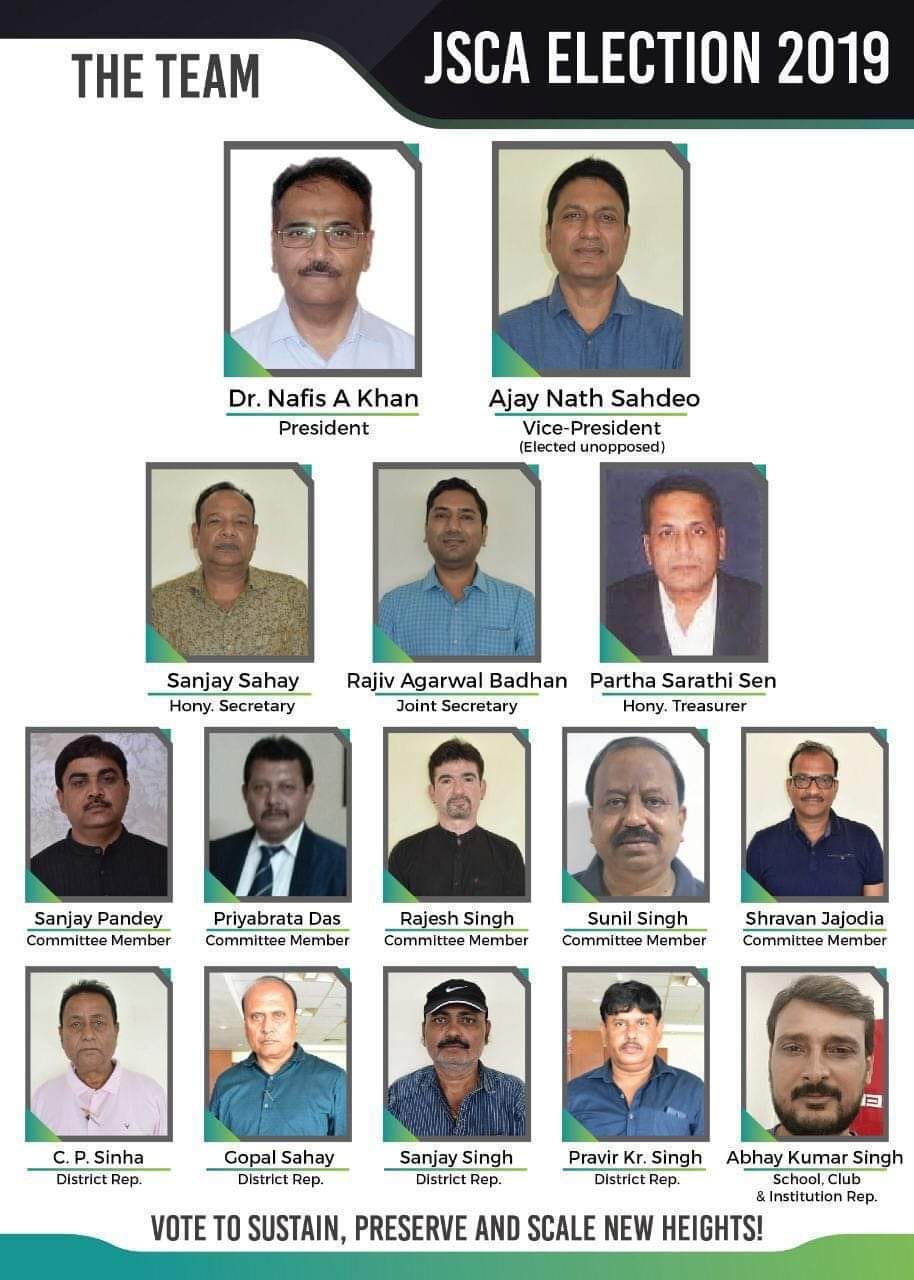 THE TEAM

JSCA ELECTION 2019

Dr. Nafis A Khan
President

Ajay Nath Sahdeo
Vice-President
(Elected unopposed)

Sanjay Sahay
Hony. Secretary

Rajiv Agarwal Badhan
Joint Secretary

Partha Sarathi Sen
Hony. Treasurer

Sanjay Pandey
Committee Member

Priyabrata Das
Committee Member

Rajesh Singh
Committee Member

Sunil Singh
Committee Member

Shravan Jajodia
Committee Member

C. P. Sinha
District Rep.

Gopal Sahay
District Rep.

Sanjay Singh
District Rep.

Pravir Kr. Singh
District Rep.

Abhay Kumar Singh
School, Club
& Institution Rep.

VOTE TO SUSTAIN, PRESERVE AND SCALE NEW HEIGHTS!